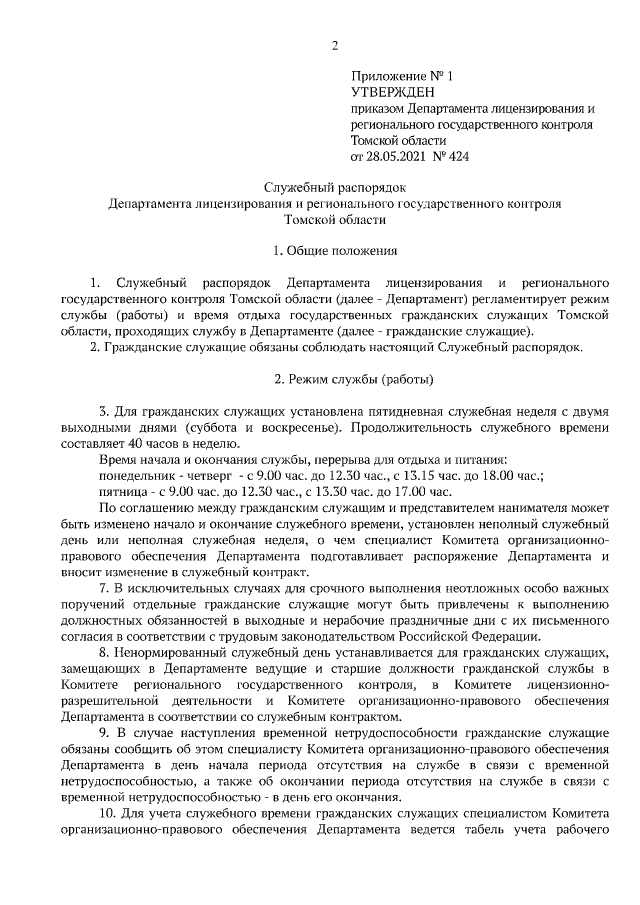 2

Приложение № 1
УТВЕРЖДЕН
приказом Департамента лицензирования и регионального государственного контроля Томской области
от 28.05.2021 № 424

Служебный распорядок
Департамента лицензирования и регионального государственного контроля
Томской области

1. Общие положения

1. Служебный распорядок Департамента лицензирования и регионального государственного контроля Томской области (далее - Департамент) регламентирует режим службы (работы) и время отдыха государственных гражданских служащих Томской области, проходящих службу в Департаменте (далее - гражданские служащие).

2. Гражданские служащие обязаны соблюдать настоящий Служебный распорядок.

2. Режим службы (работы)

3. Для гражданских служащих установлена пятидневная служебная неделя с двумя выходными днями (суббота и воскресенье). Продолжительность служебного времени составляет 40 часов в неделю.

Время начала и окончания службы, перерыва для отдыха и питания:
понедельник - четверг - с 9.00 час. до 12.30 час., с 13.15 час. до 18.00 час.;
пятница - с 9.00 час. до 12.30 час., с 13.30 час. до 17.00 час.

По соглашению между гражданским служащим и представителем нанимателя может быть изменено начало и окончание служебного времени, установлен неполный служебный день или неполная служебная неделя, о чем специалист Комитета организационно-правового обеспечения Департамента подготавливает распоряжение Департамента и вносит изменение в служебный контракт.

7. В исключительных случаях для срочного выполнения неотложных особо важных поручений отдельные гражданские служащие могут быть привлечены к выполнению должностных обязанностей в выходные и нерабочие праздничные дни с их письменного согласия в соответствии с трудовым законодательством Российской Федерации.

8. Ненормированный служебный день устанавливается для гражданских служащих, замещающих в Департаменте ведущие и старшие должности гражданской службы в Комитете регионального государственного контроля, в Комитете лицензионно-разрешительной деятельности и Комитете организационно-правового обеспечения Департамента в соответствии со служебным контрактом.

9. В случае наступления временной нетрудоспособности гражданские служащие обязаны сообщить об этом специалисту Комитета организационно-правового обеспечения Департамента в день начала периода отсутствия на службе в связи с временной нетрудоспособностью, а также об окончании периода отсутствия на службе в связи с временной нетрудоспособностью - в день его окончания.

10. Для учета служебного времени гражданских служащих специалистом Комитета организационно-правового обеспечения Департамента ведется табель учета рабочего